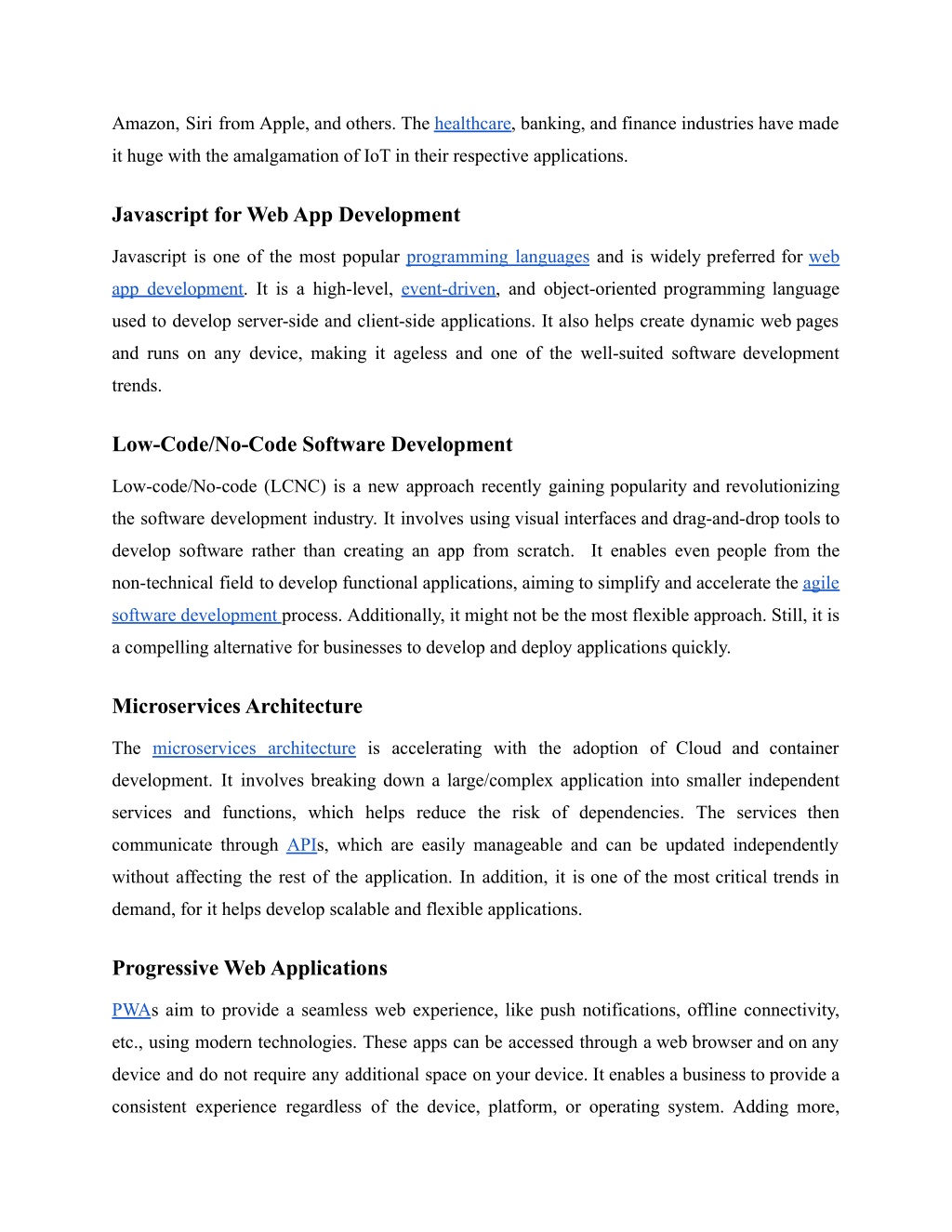 Amazon, Siri from Apple, and others. The healthcare, banking, and finance industries have made it huge with the amalgamation of IoT in their respective applications.

Javascript for Web App Development

Javascript is one of the most popular programming languages and is widely preferred for web app development. It is a high-level, event-driven, and object-oriented programming language used to develop server-side and client-side applications. It also helps create dynamic web pages and runs on any device, making it ageless and one of the well-suited software development trends.

Low-Code/No-Code Software Development

Low-code/No-code (LCNC) is a new approach recently gaining popularity and revolutionizing the software development industry. It involves using visual interfaces and drag-and-drop tools to develop software rather than creating an app from scratch. It enables even people from the non-technical field to develop functional applications, aiming to simplify and accelerate the agile software development process. Additionally, it might not be the most flexible approach. Still, it is a compelling alternative for businesses to develop and deploy applications quickly.

Microservices Architecture

The microservices architecture is accelerating with the adoption of Cloud and container development. It involves breaking down a large/complex application into smaller independent services and functions, which helps reduce the risk of dependencies. The services then communicate through APIs, which are easily manageable and can be updated independently without affecting the rest of the application. In addition, it is one of the most critical trends in demand, for it helps develop scalable and flexible applications.

Progressive Web Applications

PWAs aim to provide a seamless web experience, like push notifications, offline connectivity, etc., using modern technologies. These apps can be accessed through a web browser and on any device and do not require any additional space on your device. It enables a business to provide a consistent experience regardless of the device, platform, or operating system. Adding more,